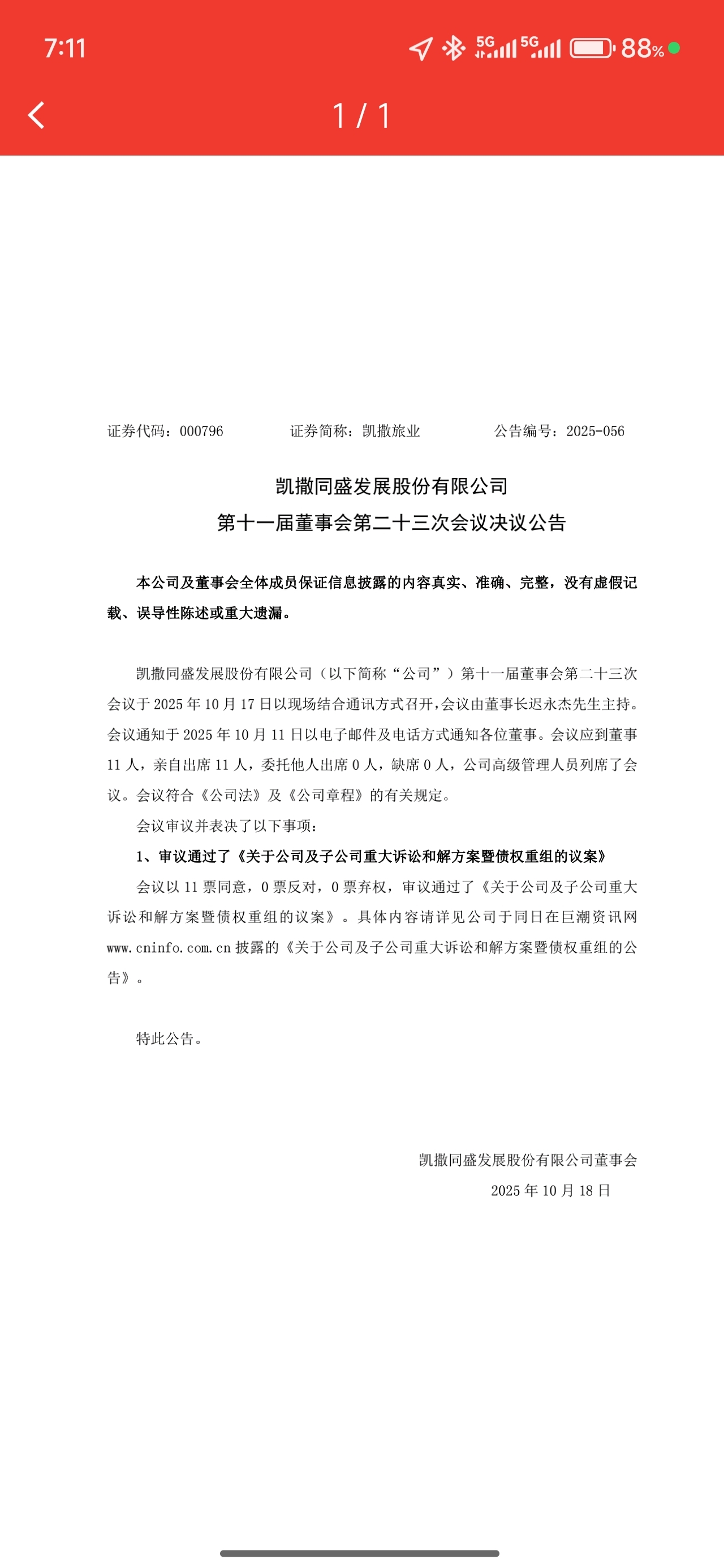 7:11 5G 5G 88%

1 / 1

证券代码：000796 证券简称：凯撒旅业 公告编号：2025-056

凯撒同盛发展股份有限公司
第十一届董事会第二十三次会议决议公告

本公司及董事会全体成员保证信息披露的内容真实、准确、完整，没有虚假记载、误导性陈述或重大遗漏。

凯撒同盛发展股份有限公司（以下简称“公司”）第十一届董事会第二十三次会议于 2025 年 10 月 17 日以现场结合通讯方式召开，会议由董事长迟永杰先生主持。会议通知于 2025 年 10 月 11 日以电子邮件及电话方式通知各位董事。会议应到董事 11 人，亲自出席 11 人，委托他人出席 0 人，缺席 0 人，公司高级管理人员列席了会议。会议符合《公司法》及《公司章程》的有关规定。

会议审议并表决了以下事项：

1、审议通过了《关于公司及子公司重大诉讼和解方案暨债权重组的议案》

会议以 11 票同意，0 票反对，0 票弃权，审议通过了《关于公司及子公司重大诉讼和解方案暨债权重组的议案》。具体内容请详见公司于同日在巨潮资讯网 www.cninfo.com.cn 披露的《关于公司及子公司重大诉讼和解方案暨债权重组的公告》。

特此公告。

凯撒同盛发展股份有限公司董事会
2025 年 10 月 18 日